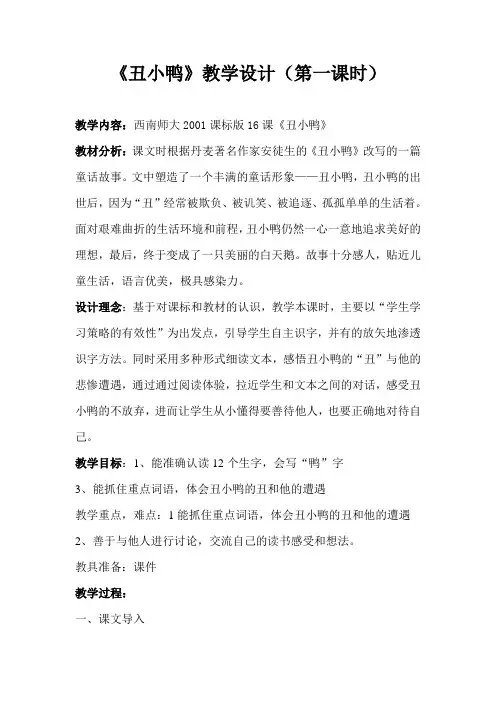 《丑小鸭》教学设计（第一课时）

教学内容：西南师大 2001 课标版 16 课《丑小鸭》

教材分析：课文时根据丹麦著名作家安徒生的《丑小鸭》改写的一篇童话故事。文中塑造了一个丰满的童话形象——丑小鸭，丑小鸭的出世后，因为“丑”经常被欺负、被讥笑、被追逐、孤孤单单的生活着。面对艰难曲折的生活环境和前程，丑小鸭仍然一心一意地追求美好的理想，最后，终于变成了一只美丽的白天鹅。故事十分感人，贴近儿童生活，语言优美，极具感染力。

设计理念：基于对课标和教材的认识，教学本课时，主要以“学生学习策略的有效性”为出发点，引导学生自主识字，并有的放矢地渗透识字方法。同时采用多种形式细读文本，感悟丑小鸭的“丑”与他的悲惨遭遇，通过通过阅读体验，拉近学生和文本之间的对话，感受丑小鸭的不放弃，进而让学生从小懂得要善待他人，也要正确地对待自己。

教学目标：1、能准确认读 12 个生字，会写“鸭”字

3、能抓住重点词语，体会丑小鸭的丑和他的遭遇

教学重点，难点：1 能抓住重点词语，体会丑小鸭的丑和他的遭遇

2、善于与他人进行讨论，交流自己的读书感受和想法。

教具准备：课件

教学过程：

一、课文导入